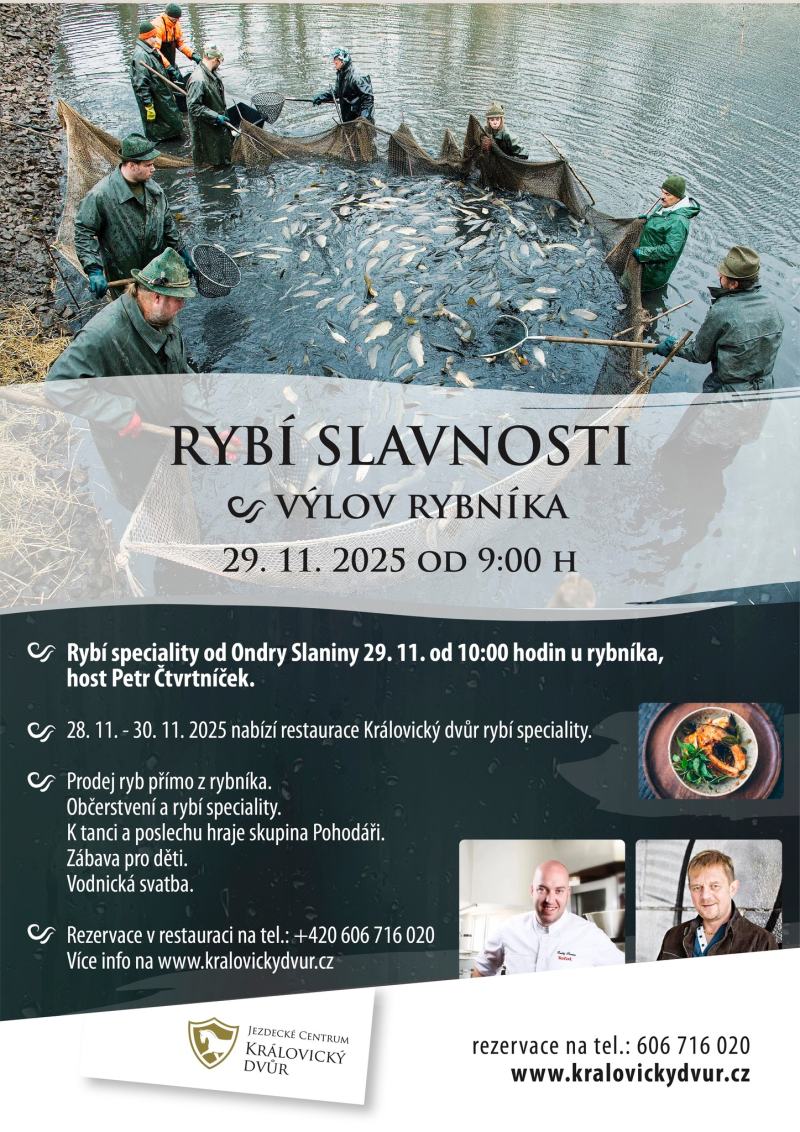 RYBÍ SLAVNOSTI

VÝLOV RYBNÍKA

29. 11. 2025 OD 9:00 H

Rybí speciality od Ondry Slaniny 29. 11. od 10:00 hodin u rybníka, host Petr Čtvrtníček.

28. 11. - 30. 11. 2025 nabízí restaurace Královický dvůr rybí speciality.

Prodej ryb přímo z rybníka.
Občerstvení a rybí speciality.
K tanci a poslechu hraje skupina Pohodáři.
Zábava pro děti.
Vodnická svatba.

Rezervace v restauraci na tel.: +420 606 716 020
Více info na www.kralovickydvur.cz

JEZDECKÉ CENTRUM
KRÁLOVICKÝ DVŮR

rezervace na tel.: 606 716 020
www.kralovickydvur.cz